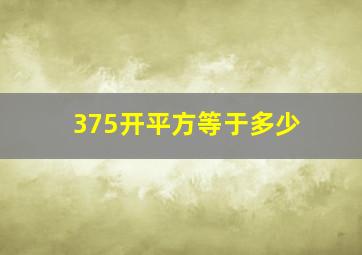 375开平方等于多少